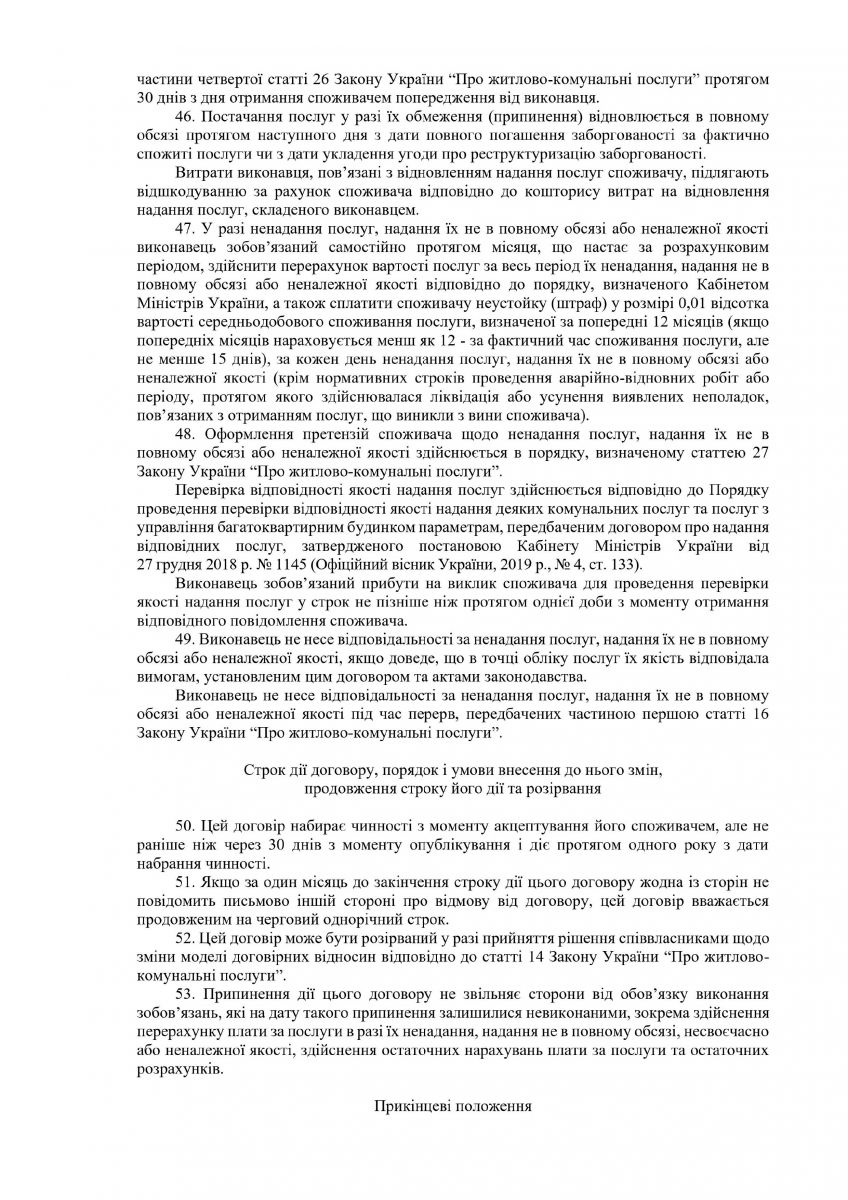 частини четвертої статті 26 Закону України “Про житлово-комунальні послуги” протягом 30 днів з дня отримання споживачем попередження від виконавця.

46. Постачання послуг у разі їх обмеження (припинення) відновлюється в повному обсязі протягом наступного дня з дати повного погашення заборгованості за фактично спожиті послуги чи з дати укладення угоди про реструктуризацію заборгованості.

Витрати виконавця, пов’язані з відновленням надання послуг споживачу, підлягають відшкодуванню за рахунок споживача відповідно до кошторису витрат на відновлення надання послуг, складеного виконавцем.

47. У разі ненадання послуг, надання їх не в повному обсязі або неналежної якості виконавець зобов’язаний самостійно протягом місяця, що настає за розрахунковим періодом, здійснити перерахунок вартості послуг за весь період їх ненадання, надання не в повному обсязі або неналежної якості відповідно до порядку, визначеного Кабінетом Міністрів України, а також сплатити споживачу неустойку (штраф) у розмірі 0,01 відсотка вартості середньодобового споживання послуги, визначеної за попередні 12 місяців (якщо попередніх місяців нараховується менш як 12 - за фактичний час споживання послуги, але не менше 15 днів), за кожен день ненадання послуг, надання їх не в повному обсязі або неналежної якості (крім нормативних строків проведення аварійно-відновних робіт або періоду, протягом якого здійснювалася ліквідація або усунення виявлених неполадок, пов’язаних з отриманням послуг, що виникли з вини споживача).

48. Оформлення претензій споживача щодо ненадання послуг, надання їх не в повному обсязі або неналежної якості здійснюється в порядку, визначеному статтею 27 Закону України “Про житлово-комунальні послуги”.

Перевірка відповідності якості надання послуг здійснюється відповідно до Порядку проведення перевірки відповідності якості надання деяких комунальних послуг та послуг з управління багатоквартирним будинком параметрам, передбаченим договором про надання відповідних послуг, затвердженого постановою Кабінету Міністрів України від 27 грудня 2018 р. № 1145 (Офіційний вісник України, 2019 р., № 4, ст. 133).

Виконавець зобов’язаний прибути на виклик споживача для проведення перевірки якості надання послуг у строк не пізніше ніж протягом однієї доби з моменту отримання відповідного повідомлення споживача.

49. Виконавець не несе відповідальності за ненадання послуг, надання їх не в повному обсязі або неналежної якості, якщо доведе, що в точці обліку послуг їх якість відповідала вимогам, установленим цим договором та актами законодавства.

Виконавець не несе відповідальності за ненадання послуг, надання їх не в повному обсязі або неналежної якості під час перерв, передбачених частиною першою статті 16 Закону України “Про житлово-комунальні послуги”.

Строк дії договору, порядок і умови внесення до нього змін, продовження строку його дії та розірвання

50. Цей договір набирає чинності з моменту акцептування його споживачем, але не раніше ніж через 30 днів з моменту опублікування і діє протягом одного року з дати набрання чинності.

51. Якщо за один місяць до закінчення строку дії цього договору жодна із сторін не повідомить письмово іншій стороні про відмову від договору, цей договір вважається продовженим на черговий однорічний строк.

52. Цей договір може бути розірваний у разі прийняття рішення співвласниками щодо зміни моделі договірних відносин відповідно до статті 14 Закону України “Про житлово-комунальні послуги”.

53. Припинення дії цього договору не звільняє сторони від обов’язку виконання зобов’язань, які на дату такого припинення залишилися невиконаними, зокрема здійснення перерахунку плати за послуги в разі їх ненадання, надання не в повному обсязі, несвоєчасно або неналежної якості, здійснення остаточних нарахувань плати за послуги та остаточних розрахунків.

Прикінцеві положення